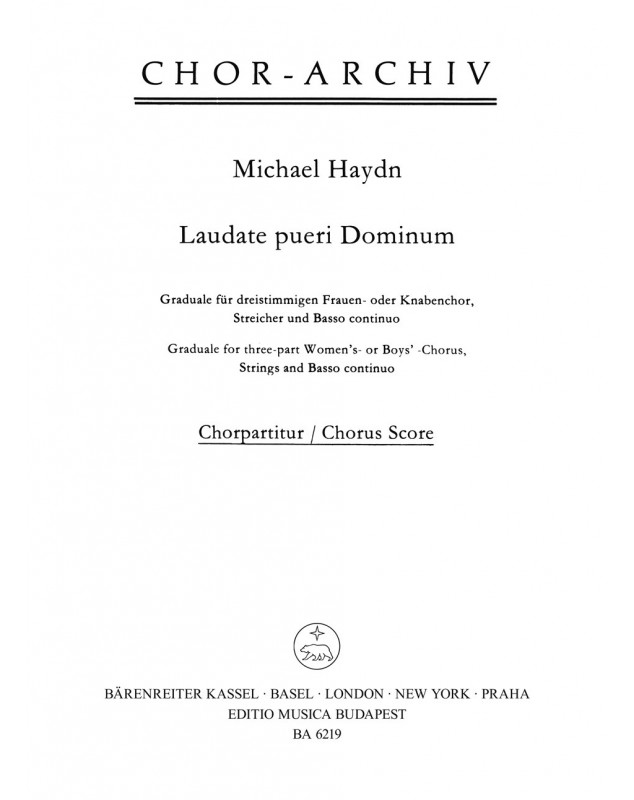 CHOR-ARCHIV

Michael Haydn

Laudate pueri Dominum

Graduale für dreistimmigen Frauen- oder Knabenchor, Streicher und Basso continuo

Graduale for three-part Women's- or Boys' -Chorus, Strings and Basso continuo

Chorpartitur / Chorus Score

BÄRENREITER KASSEL · BASEL · LONDON · NEW YORK · PRAHA
EDITIO MUSICA BUDAPEST
BA 6219